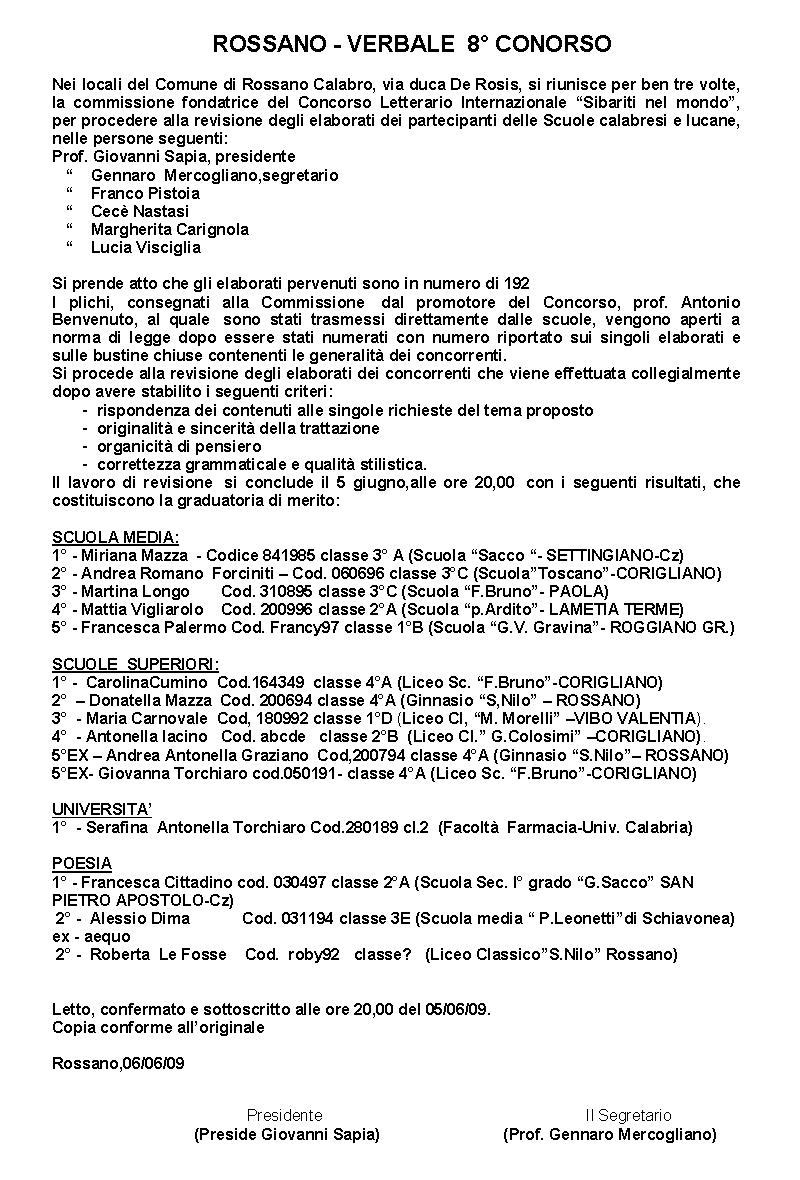 ROSSANO - VERBALE 8° CONORSO

Nei locali del Comune di Rossano Calabro, via duca De Rosis, si riunisce per ben tre volte, la commissione fondatrice del Concorso Letterario Internazionale "Sibariti nel mondo", per procedere alla revisione degli elaborati dei partecipanti delle Scuole calabresi e lucane, nelle persone seguenti:
Prof. Giovanni Sapia, presidente
" Gennaro Mercogliano,segretario
" Franco Pistoia
" Cecè Nastasi
" Margherita Carignola
" Lucia Visciglia

Si prende atto che gli elaborati pervenuti sono in numero di 192
I plichi, consegnati alla Commissione dal promotore del Concorso, prof. Antonio Benvenuto, al quale sono stati trasmessi direttamente dalle scuole, vengono aperti a norma di legge dopo essere stati numerati con numero riportato sui singoli elaborati e sulle bustine chiuse contenenti le generalità dei concorrenti.
Si procede alla revisione degli elaborati dei concorrenti che viene effettuata collegialmente dopo avere stabilito i seguenti criteri:
- rispondenza dei contenuti alle singole richieste del tema proposto
- originalità e sincerità della trattazione
- organicità di pensiero
- correttezza grammaticale e qualità stilistica.
Il lavoro di revisione si conclude il 5 giugno,alle ore 20,00 con i seguenti risultati, che costituiscono la graduatoria di merito:

SCUOLA MEDIA:
1° - Miriana Mazza - Codice 841985 classe 3° A (Scuola "Sacco "- SETTINGIANO-Cz)
2° - Andrea Romano Forciniti – Cod. 060696 classe 3°C (Scuola"Toscano"-CORIGLIANO)
3° - Martina Longo Cod. 310895 classe 3°C (Scuola "F.Bruno"- PAOLA)
4° - Mattia Vigliarolo Cod. 200996 classe 2°A (Scuola "p.Ardito"- LAMETIA TERME)
5° - Francesca Palermo Cod. Francy97 classe 1°B (Scuola "G.V. Gravina"- ROGGIANO GR.)

SCUOLE SUPERIORI:
1° - CarolinaCumino Cod.164349 classe 4°A (Liceo Sc. "F.Bruno"-CORIGLIANO)
2° – Donatella Mazza Cod. 200694 classe 4°A (Ginnasio "S,Nilo" – ROSSANO)
3° - Maria Carnovale Cod, 180992 classe 1°D (Liceo Cl, "M. Morelli" –VIBO VALENTIA).
4° - Antonella Iacino Cod. abcde classe 2°B (Liceo Cl." G.Colosimi" –CORIGLIANO).
5°EX – Andrea Antonella Graziano Cod,200794 classe 4°A (Ginnasio "S.Nilo"– ROSSANO)
5°EX- Giovanna Torchiaro cod.050191- classe 4°A (Liceo Sc. "F.Bruno"-CORIGLIANO)

UNIVERSITA'
1° - Serafina Antonella Torchiaro Cod.280189 cl.2 (Facoltà Farmacia-Univ. Calabria)

POESIA
1° - Francesca Cittadino cod. 030497 classe 2°A (Scuola Sec. I° grado "G.Sacco" SAN PIETRO APOSTOLO-Cz)
2° - Alessio Dima Cod. 031194 classe 3E (Scuola media " P.Leonetti"di Schiavonea)
ex - aequo
2° - Roberta Le Fosse Cod. roby92 classe? (Liceo Classico"S.Nilo" Rossano)

Letto, confermato e sottoscritto alle ore 20,00 del 05/06/09.
Copia conforme all'originale

Rossano,06/06/09

Presidente
(Preside Giovanni Sapia)

Il Segretario
(Prof. Gennaro Mercogliano)